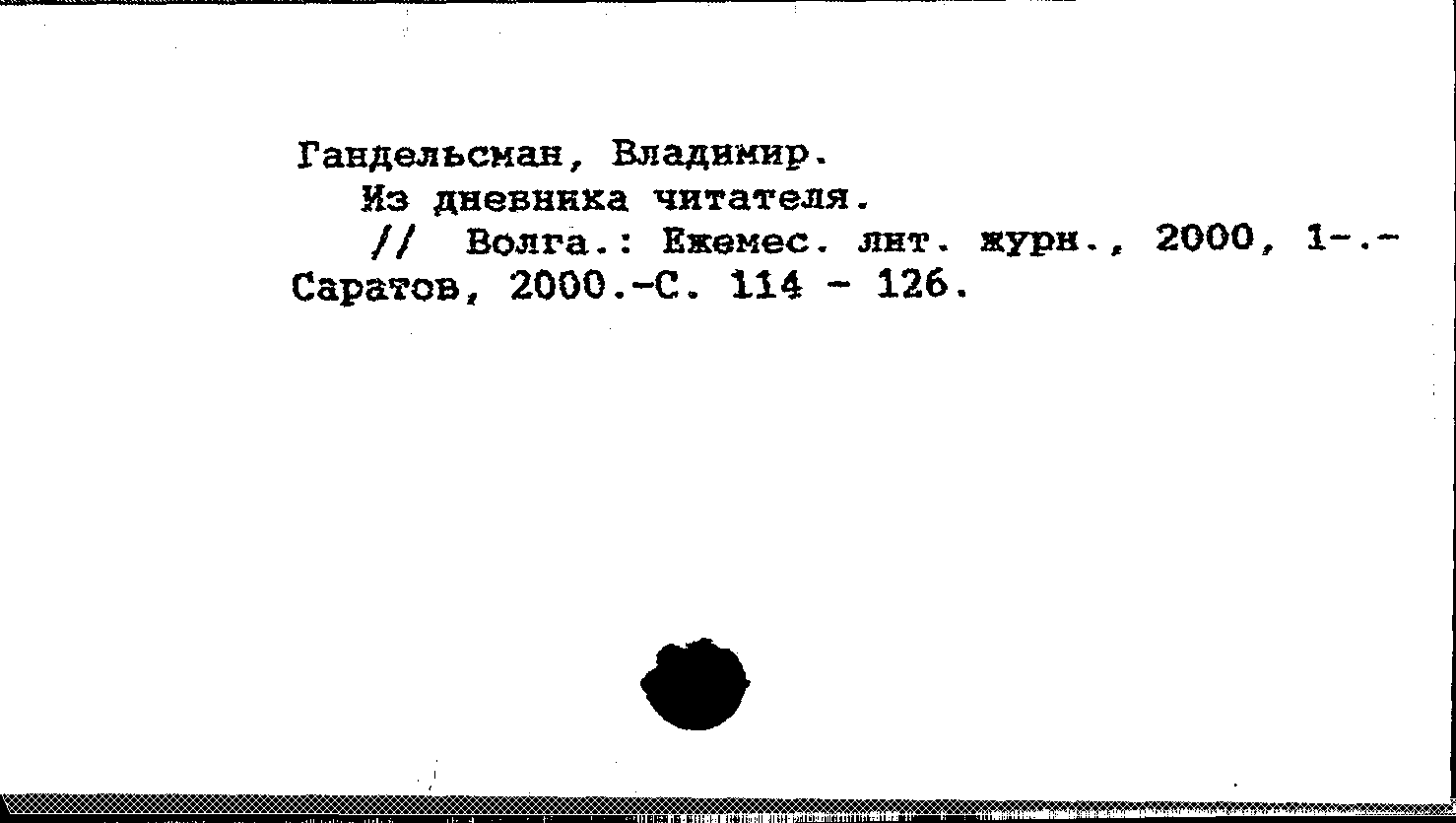 Гандельсман, Владимир.

Из дневника читателя.

// Волга.: Ежемес. лит. журн., 2000, 1-.- Саратов, 2000.-С. 114 - 126.